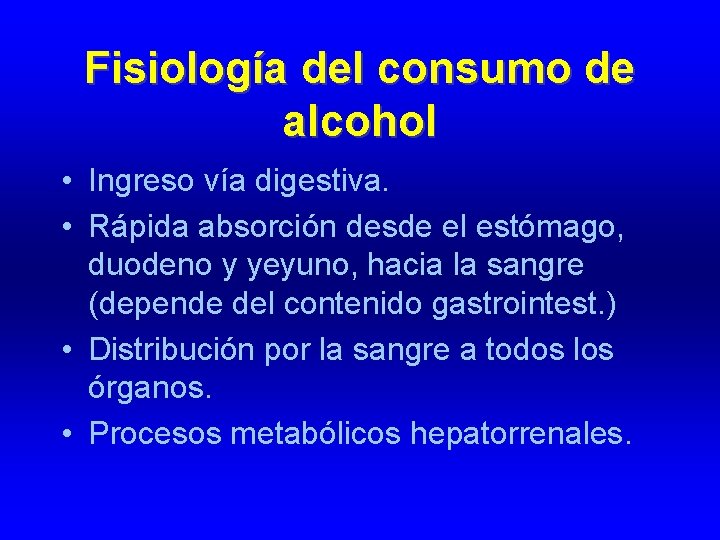 Fisiología del consumo de alcohol

• Ingreso vía digestiva.
• Rápida absorción desde el estómago, duodeno y yeyuno, hacia la sangre (depende del contenido gastrointest.)
• Distribución por la sangre a todos los órganos.
• Procesos metabólicos hepatorrenales.